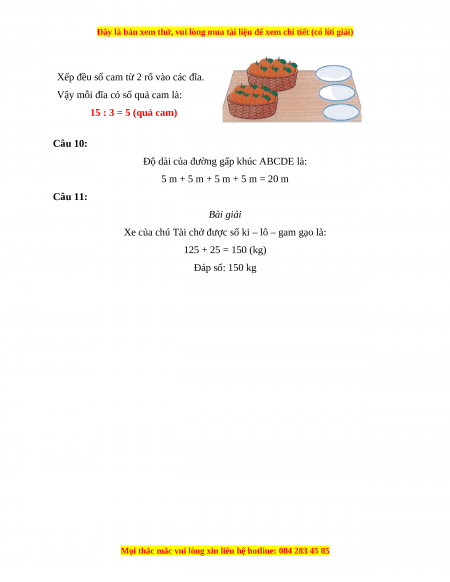 Đây là bản xem thử, vui lòng mua tài liệu để xem chi tiết (có lời giải)

Xếp đều số cam từ 2 rổ vào các đĩa.

Vậy mỗi đĩa có số quả cam là:

15 : 3 = 5 (quả cam)

Câu 10:

Độ dài của đường gấp khúc ABCDE là:

5 m + 5 m + 5 m + 5 m = 20 m

Câu 11:

Bài giải

Xe của chú Tài chở được số ki – lô – gam gạo là:

125 + 25 = 150 (kg)

Đáp số: 150 kg

Mọi thắc mắc vui lòng xin liên hệ hotline: 084 283 45 85